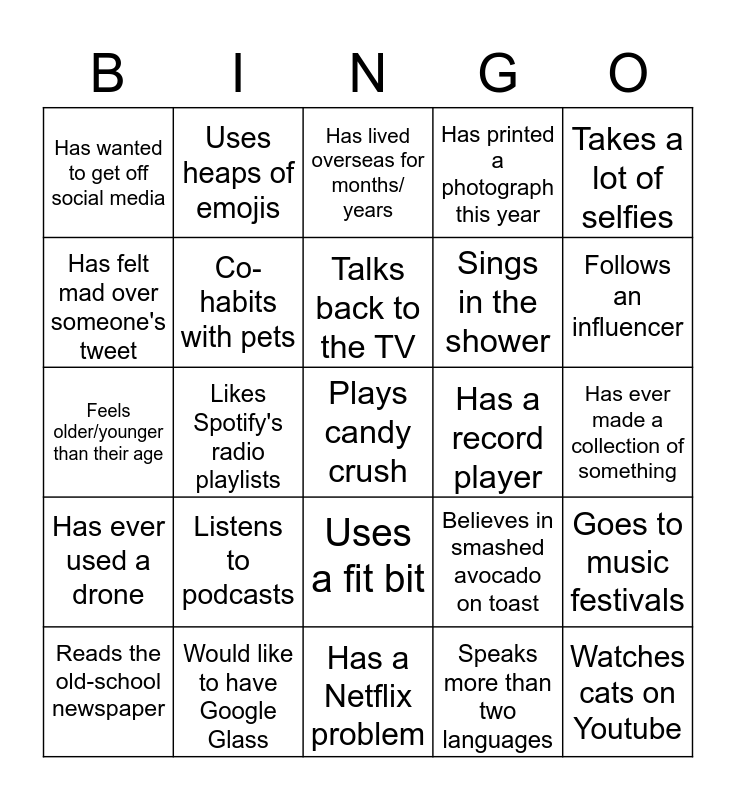 | B | I | N | G | O |
|---|---|---|---|---|
| Has wanted to get off social media | Uses heaps of emojis | Has lived overseas for months/ years | Has printed a photograph this year | Takes a lot of selfies |
| Has felt mad over someone's tweet | Co-habits with pets | Talks back to the TV | Sings in the shower | Follows an influencer |
| Feels older/younger than their age | Likes Spotify's radio playlists | Plays candy crush | Has a record player | Has ever made a collection of something |
| Has ever used a drone | Listens to podcasts | Uses a fit bit | Believes in smashed avocado on toast | Goes to music festivals |
| Reads the old-school newspaper | Would like to have Google Glass | Has a Netflix problem | Speaks more than two languages | Watches cats on Youtube |